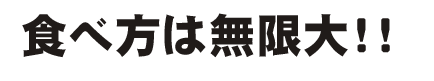 食べ方は無限大！！